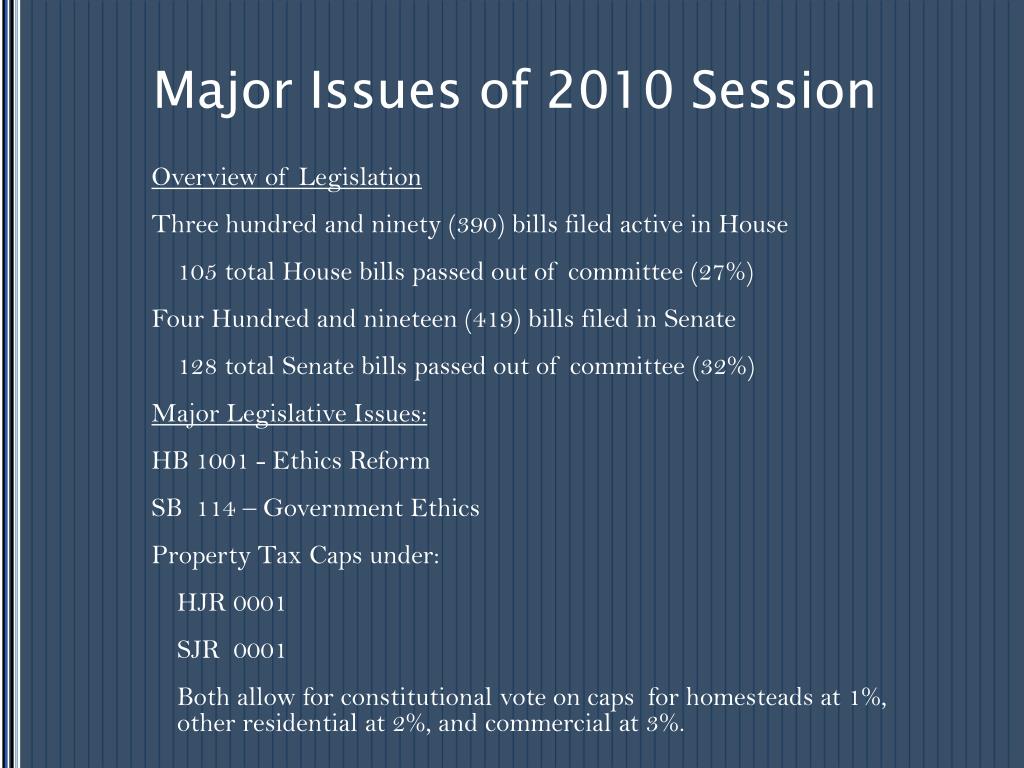 Major Issues of 2010 Session

Overview of Legislation

Three hundred and ninety (390) bills filed active in House

105 total House bills passed out of committee (27%)

Four Hundred and nineteen (419) bills filed in Senate

128 total Senate bills passed out of committee (32%)

Major Legislative Issues:

HB 1001 - Ethics Reform

SB 114 – Government Ethics

Property Tax Caps under:

HJR 0001

SJR 0001

Both allow for constitutional vote on caps for homesteads at 1%, other residential at 2%, and commercial at 3%.